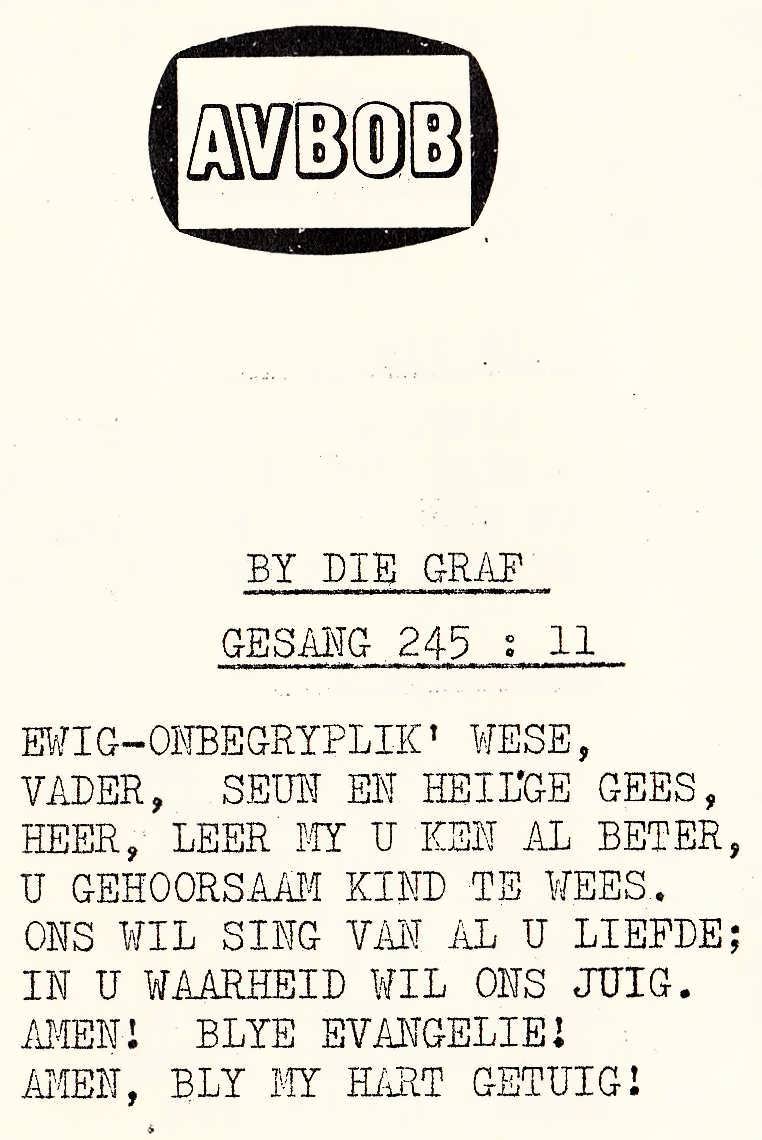 AVBOB

BY DIE GRAF

GESANG 245 : 11

EWIG-ONBEGRYPLIK' WESE,
VADER, SEUN EN HEILGE GEES,
HEER, LEER MY U KEN AL BETER,
U GEHOORSAAM KIND TE WEES.
ONS WIL SING VAN AL U LIEFDE;
IN U WAARHEID WIL ONS JUIG.
AMEN! BLYE EVANGELIE!
AMEN, BLY MY HART GETUIG!